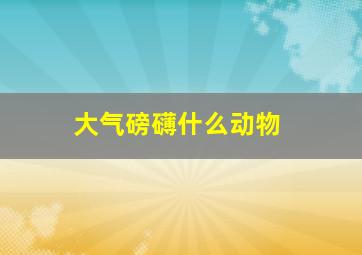 大气磅礴什么动物